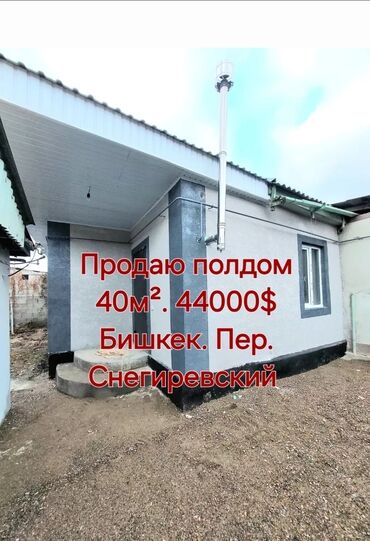 Продаю полдом
40м². 44000$
Бишкек. Пер.
Снегиревский